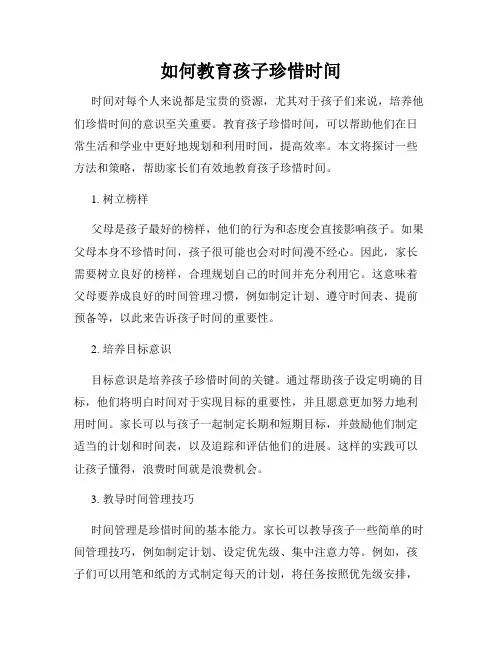 如何教育孩子珍惜时间

时间对每个人来说都是宝贵的资源，尤其对于孩子们来说，培养他们珍惜时间的意识至关重要。教育孩子珍惜时间，可以帮助他们在日常生活和学业中更好地规划和利用时间，提高效率。本文将探讨一些方法和策略，帮助家长们有效地教育孩子珍惜时间。

1. 树立榜样

父母是孩子最好的榜样，他们的行为和态度会直接影响孩子。如果父母本身不珍惜时间，孩子很可能也会对时间漫不经心。因此，家长需要树立良好的榜样，合理规划自己的时间并充分利用它。这意味着父母要养成良好的时间管理习惯，例如制定计划、遵守时间表、提前预备等，以此来告诉孩子时间的重要性。

2. 培养目标意识

目标意识是培养孩子珍惜时间的关键。通过帮助孩子设定明确的目标，他们将明白时间对于实现目标的重要性，并且愿意更加努力地利用时间。家长可以与孩子一起制定长期和短期目标，并鼓励他们制定适当的计划和时间表，以及追踪和评估他们的进展。这样的实践可以让孩子懂得，浪费时间就是浪费机会。

3. 教导时间管理技巧

时间管理是珍惜时间的基本能力。家长可以教导孩子一些简单的时间管理技巧，例如制定计划、设定优先级、集中注意力等。例如，孩子们可以用笔和纸的方式制定每天的计划，将任务按照优先级安排，